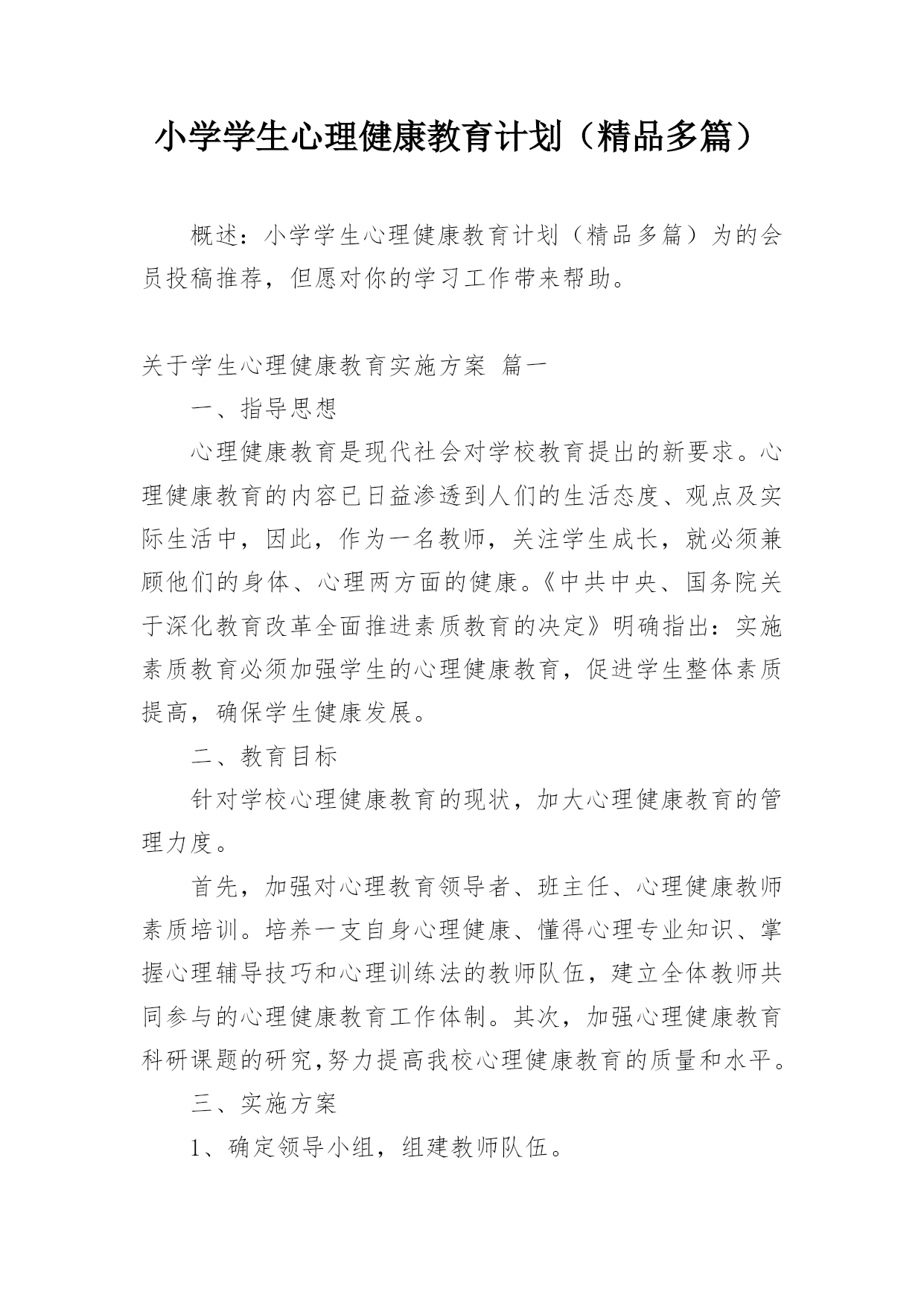 小学学生心理健康教育计划（精品多篇）

概述：小学学生心理健康教育计划（精品多篇）为的会员投稿推荐，但愿对你的学习工作带来帮助。

关于学生心理健康教育实施方案 篇一

一、指导思想

心理健康教育是现代社会对学校教育提出的新要求。心理健康教育的内容已日益渗透到人们的生活态度、观点及实际生活中，因此，作为一名教师，关注学生成长，就必须兼顾他们的身体、心理两方面的健康。《中共中央、国务院关于深化教育改革全面推进素质教育的决定》明确指出：实施素质教育必须加强学生的心理健康教育，促进学生整体素质提高，确保学生健康发展。

二、教育目标

针对学校心理健康教育的现状，加大心理健康教育的管理力度。

首先，加强对心理教育领导者、班主任、心理健康教师素质培训。培养一支自身心理健康、懂得心理专业知识、掌握心理辅导技巧和心理训练法的教师队伍，建立全体教师共同参与的心理健康教育工作体制。其次，加强心理健康教育科研课题的研究,努力提高我校心理健康教育的质量和水平。

三、实施方案

1、确定领导小组，组建教师队伍。